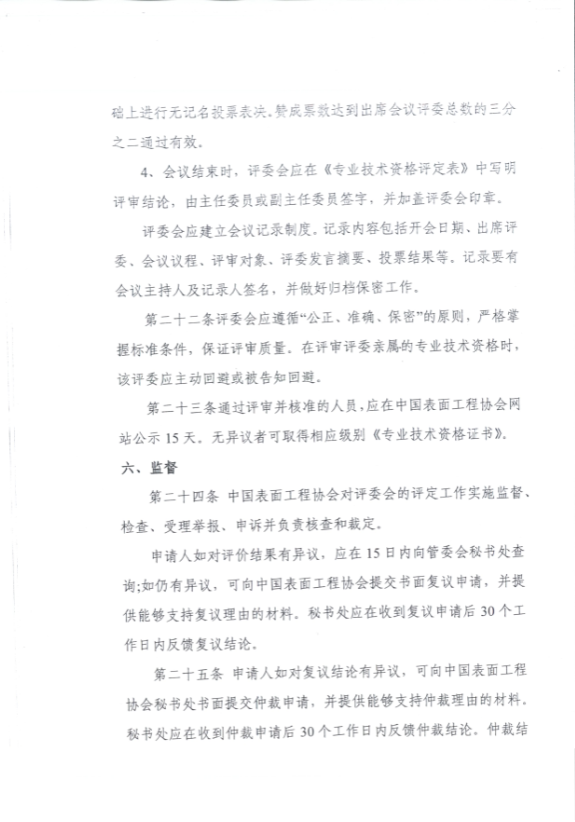 础上进行无记名投票表决。赞成票数达到出席会议评委总数的三分之二通过有效。

4、会议结束时，评委会应在《专业技术资格评定表》中写明评审结论，由主任委员或副主任委员签字，并加盖评委会印章。

评委会应建立会议记录制度。记录内容包括开会日期、出席评委、会议议程、评审对象、评委发言摘要、投票结果等。记录要有会议主持人及记录人签名，并做好归档保密工作。

第二十二条评委会应遵循“公正、准确、保密”的原则，严格掌握标准条件，保证评审质量。在评审评委亲属的专业技术资格时，该评委应主动回避或被告知回避。

第二十三条通过评审并核准的人员，应在中国表面工程协会网站公示 15 天。无异议者可取得相应级别《专业技术资格证书》。

六、监督

第二十四条 中国表面工程协会对评委会的评定工作实施监督、检查、受理举报、申诉并负责核查和裁定。

申请人如对评价结果有异议，应在 15 日内向管委会秘书处查询;如仍有异议，可向中国表面工程协会提交书面复议申请，并提供能够支持复议理由的材料。秘书处应在收到复议申请后 30 个工作日内反馈复议结论。

第二十五条 申请人如对复议结论有异议，可向中国表面工程协会秘书处书面提交仲裁申请，并提供能够支持仲裁理由的材料。秘书处应在收到仲裁申请后 30 个工作日内反馈仲裁结论。仲裁结